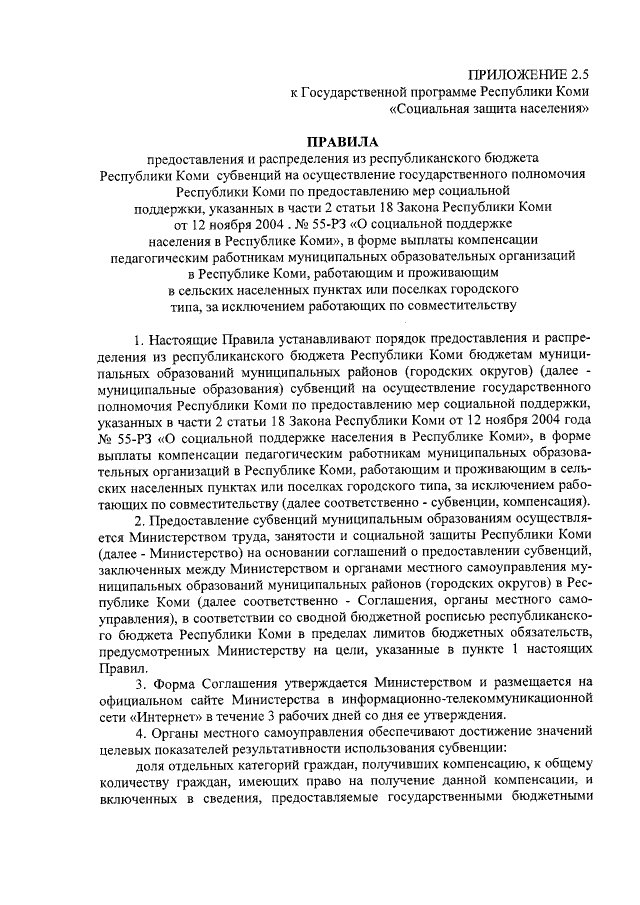 ПРИЛОЖЕНИЕ 2.5
к Государственной программе Республики Коми
«Социальная защита населения»

ПРАВИЛА
предоставления и распределения из республиканского бюджета Республики Коми субвенций на осуществление государственного полномочия Республики Коми по предоставлению мер социальной поддержки, указанных в части 2 статьи 18 Закона Республики Коми от 12 ноября 2004 . № 55-РЗ «О социальной поддержке населения в Республике Коми», в форме выплаты компенсации педагогическим работникам муниципальных образовательных организаций в Республике Коми, работающим и проживающим в сельских населенных пунктах или поселках городского типа, за исключением работающих по совместительству

1. Настоящие Правила устанавливают порядок предоставления и распределения из республиканского бюджета Республики Коми бюджетам муниципальных образований муниципальных районов (городских округов) (далее - муниципальные образования) субвенций на осуществление государственного полномочия Республики Коми по предоставлению мер социальной поддержки, указанных в части 2 статьи 18 Закона Республики Коми от 12 ноября 2004 года № 55-РЗ «О социальной поддержке населения в Республике Коми», в форме выплаты компенсации педагогическим работникам муниципальных образовательных организаций в Республике Коми, работающим и проживающим в сельских населенных пунктах или поселках городского типа, за исключением работающих по совместительству (далее соответственно - субвенции, компенсация).

2. Предоставление субвенций муниципальным образованиям осуществляется Министерством труда, занятости и социальной защиты Республики Коми (далее - Министерство) на основании соглашений о предоставлении субвенций, заключенных между Министерством и органами местного самоуправления муниципальных образований муниципальных районов (городских округов) в Республике Коми (далее соответственно - Соглашения, органы местного самоуправления), в соответствии со сводной бюджетной росписью республиканского бюджета Республики Коми в пределах лимитов бюджетных обязательств, предусмотренных Министерству на цели, указанные в пункте 1 настоящих Правил.

3. Форма Соглашения утверждается Министерством и размещается на официальном сайте Министерства в информационно-телекоммуникационной сети «Интернет» в течение 3 рабочих дней со дня ее утверждения.

4. Органы местного самоуправления обеспечивают достижение значений целевых показателей результативности использования субвенции:

доля отдельных категорий граждан, получивших компенсацию, к общему количеству граждан, имеющих право на получение данной компенсации, и включенных в сведения, предоставляемые государственными бюджетными